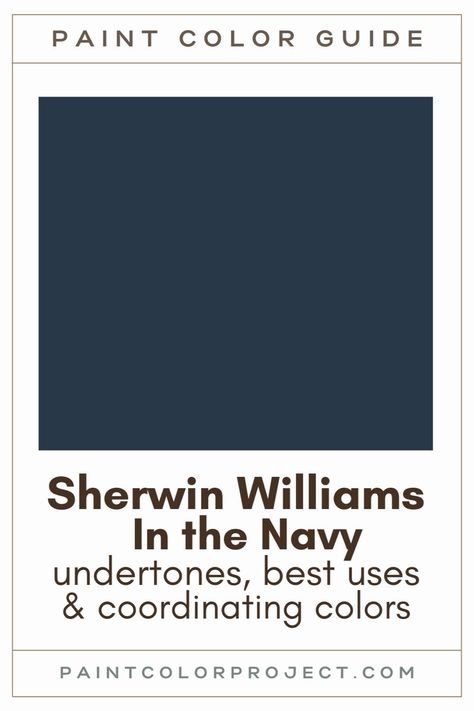 PAINT COLOR GUIDE

Sherwin Williams In the Navy

undertones, best uses & coordinating colors

PAINTCOLORPROJECT.COM